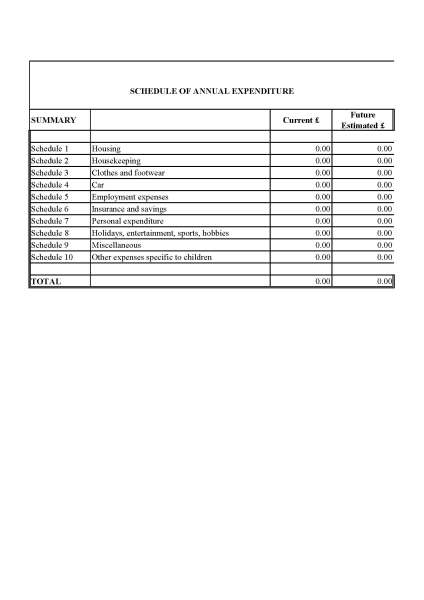 SCHEDULE OF ANNUAL EXPENDITURE

| SUMMARY | | Current £ | Future Estimated £ |
|---|---|---|---|
| | | | |
| Schedule 1 | Housing | 0.00 | 0.00 |
| Schedule 2 | Housekeeping | 0.00 | 0.00 |
| Schedule 3 | Clothes and footwear | 0.00 | 0.00 |
| Schedule 4 | Car | 0.00 | 0.00 |
| Schedule 5 | Employment expenses | 0.00 | 0.00 |
| Schedule 6 | Insurance and savings | 0.00 | 0.00 |
| Schedule 7 | Personal expenditure | 0.00 | 0.00 |
| Schedule 8 | Holidays, entertainment, sports, hobbies | 0.00 | 0.00 |
| Schedule 9 | Miscellaneous | 0.00 | 0.00 |
| Schedule 10 | Other expenses specific to children | 0.00 | 0.00 |
| | | | |
| TOTAL | | 0.00 | 0.00 |